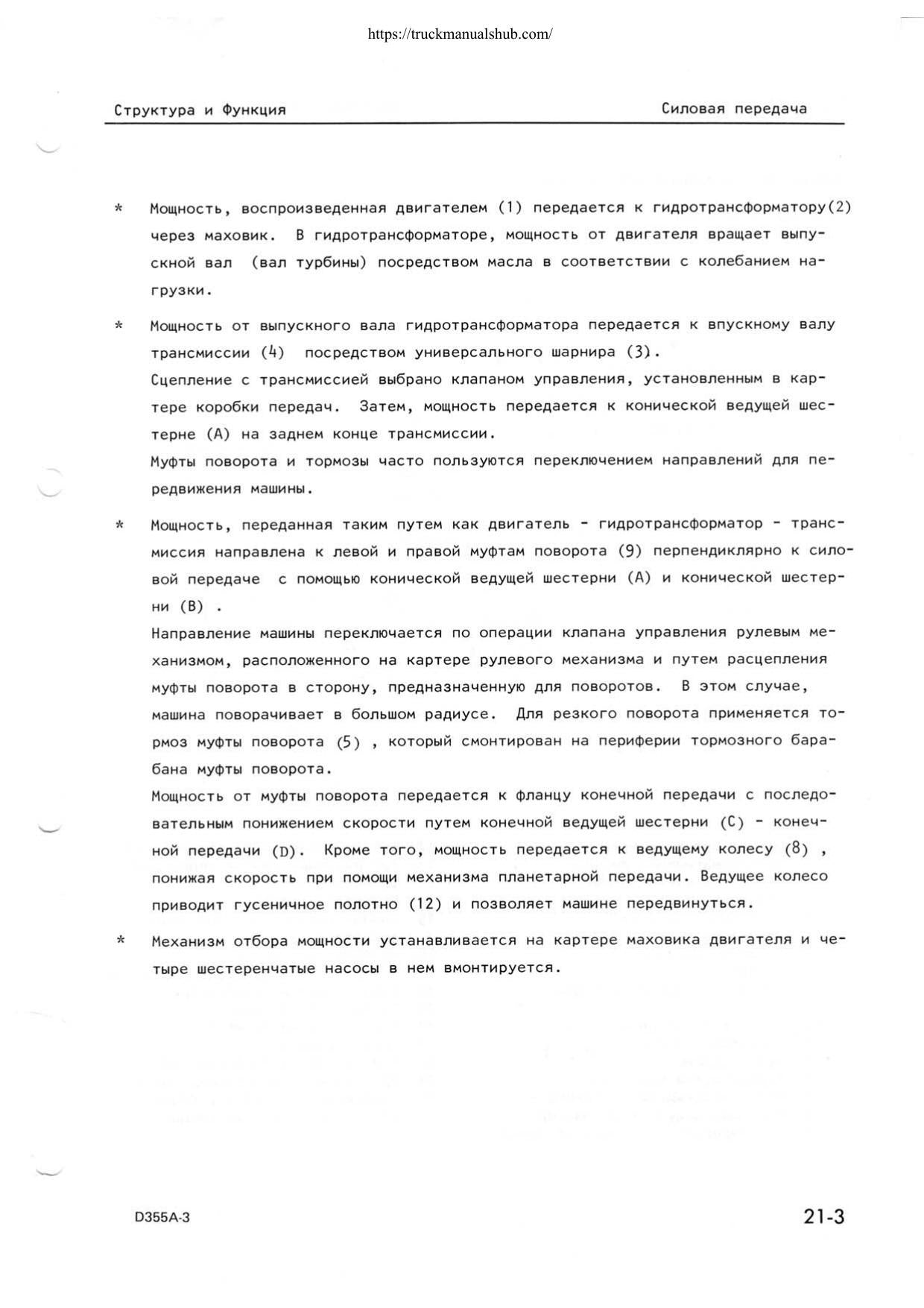 https://truckmanualshub.com/

Структура и Функция

Силовая передача

* Мощность, воспроизведенная двигателем (1) передается к гидротрансформатору(2) через маховик. В гидротрансформаторе, мощность от двигателя вращает выпускной вал (вал турбины) посредством масла в соответствии с колебанием нагрузки.

* Мощность от выпускного вала гидротрансформатора передается к впускному валу трансмиссии (4) посредством универсального шарнира (3).
Сцепление с трансмиссией выбрано клапаном управления, установленным в картере коробки передач. Затем, мощность передается к конической ведущей шестерне (A) на заднем конце трансмиссии.
Муфты поворота и тормозы часто пользуются переключением направлений для передвижения машины.

* Мощность, переданная таким путем как двигатель - гидротрансформатор - трансмиссия направлена к левой и правой муфтам поворота (9) перпендиклярно к силовой передаче с помощью конической ведущей шестерни (A) и конической шестерни (B) .
Направление машины переключается по операции клапана управления рулевым механизмом, расположенного на картере рулевого механизма и путем расцепления муфты поворота в сторону, предназначенную для поворотов. В этом случае, машина поворачивает в большом радиусе. Для резкого поворота применяется тормоз муфты поворота (5) , который смонтирован на периферии тормозного барабана муфты поворота.
Мощность от муфты поворота передается к фланцу конечной передачи с последовательным понижением скорости путем конечной ведущей шестерни (C) - конечной передачи (D). Кроме того, мощность передается к ведущему колесу (8) , понижая скорость при помощи механизма планетарной передачи. Ведущее колесо приводит гусеничное полотно (12) и позволяет машине передвинуться.

* Механизм отбора мощности устанавливается на картере маховика двигателя и четыре шестеренчатые насосы в нем вмонтируется.

D355A-3

21-3